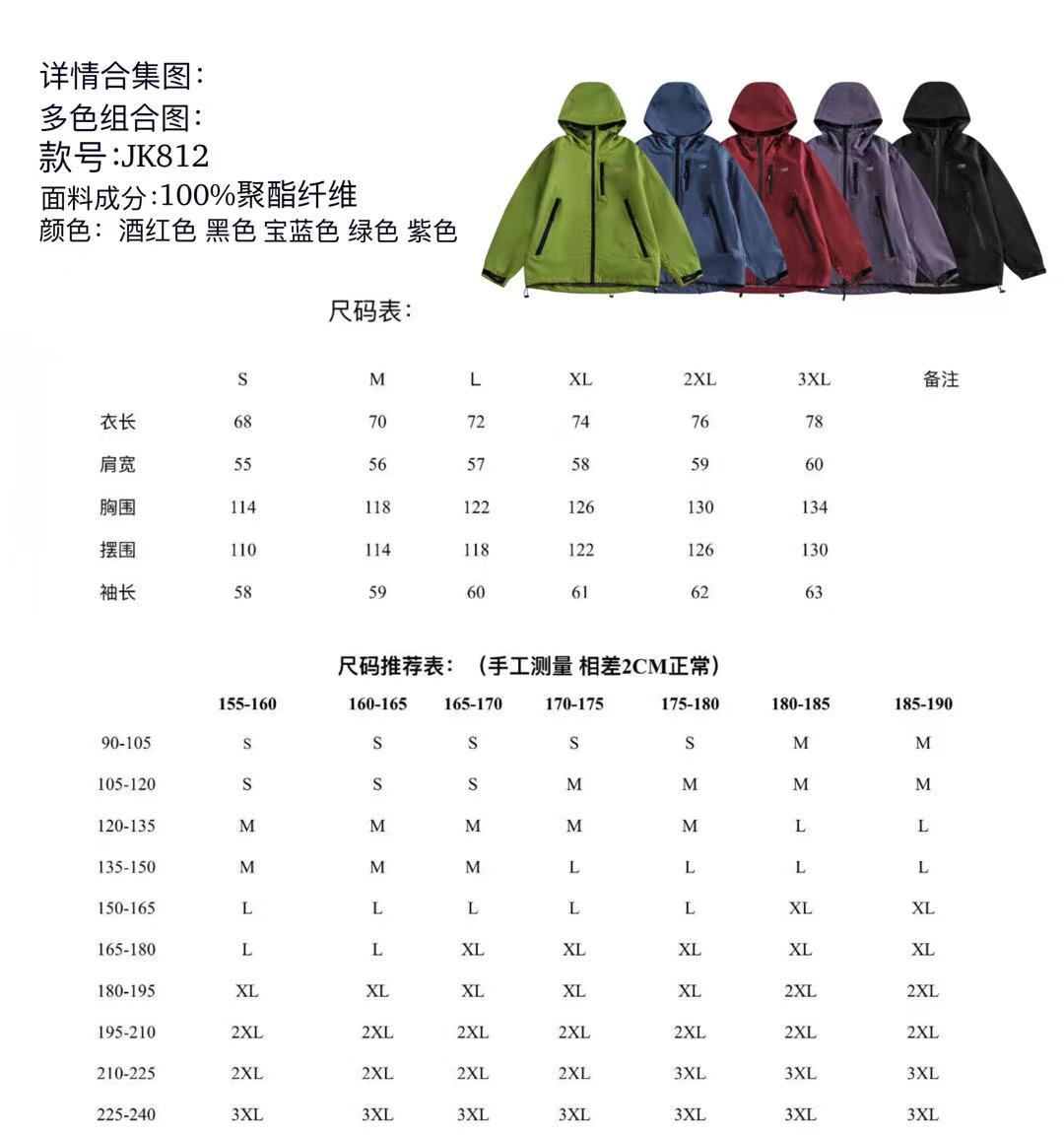 详情合集图:
多色组合图:
款号:JK812
面料成分:100%聚酯纤维
颜色: 酒红色 黑色 宝蓝色 绿色 紫色

尺码表:

| | S | M | L | XL | 2XL | 3XL | 备注 |
|---|---|---|---|---|---|---|---|
| 衣长 | 68 | 70 | 72 | 74 | 76 | 78 | |
| 肩宽 | 55 | 56 | 57 | 58 | 59 | 60 | |
| 胸围 | 114 | 118 | 122 | 126 | 130 | 134 | |
| 摆围 | 110 | 114 | 118 | 122 | 126 | 130 | |
| 袖长 | 58 | 59 | 60 | 61 | 62 | 63 | |

尺码推荐表: (手工测量 相差2CM正常)

| | 155-160 | 160-165 | 165-170 | 170-175 | 175-180 | 180-185 | 185-190 |
|---|---|---|---|---|---|---|---|
| 90-105 | S | S | S | S | S | M | M |
| 105-120 | S | S | S | M | M | M | M |
| 120-135 | M | M | M | M | M | L | L |
| 135-150 | M | M | M | L | L | L | L |
| 150-165 | L | L | L | L | L | XL | XL |
| 165-180 | L | L | XL | XL | XL | XL | XL |
| 180-195 | XL | XL | XL | XL | XL | 2XL | 2XL |
| 195-210 | 2XL | 2XL | 2XL | 2XL | 2XL | 2XL | 2XL |
| 210-225 | 2XL | 2XL | 2XL | 2XL | 3XL | 3XL | 3XL |
| 225-240 | 3XL | 3XL | 3XL | 3XL | 3XL | 3XL | 3XL |